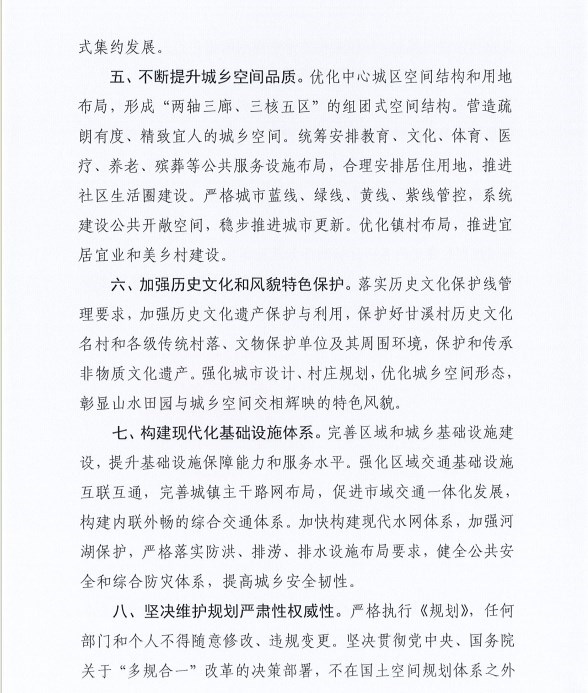 式集约发展。

五、不断提升城乡空间品质。优化中心城区空间结构和用地布局，形成“两轴三廊、三核五区”的组团式空间结构。营造疏朗有度、精致宜人的城乡空间。统筹安排教育、文化、体育、医疗、养老、殡葬等公共服务设施布局，合理安排居住用地，推进社区生活圈建设。严格城市蓝线、绿线、黄线、紫线管控，系统建设公共开敞空间，稳步推进城市更新。优化镇村布局，推进宜居宜业和美乡村建设。

六、加强历史文化和风貌特色保护。落实历史文化保护线管理要求，加强历史文化遗产保护与利用，保护好甘溪村历史文化名村和各级传统村落、文物保护单位及其周围环境，保护和传承非物质文化遗产。强化城市设计、村庄规划，优化城乡空间形态，彰显山水田园与城乡空间交相辉映的特色风貌。

七、构建现代化基础设施体系。完善区域和城乡基础设施建设，提升基础设施保障能力和服务水平。强化区域交通基础设施互联互通，完善城镇主干路网布局，促进市域交通一体化发展，构建内联外畅的综合交通体系。加快构建现代水网体系，加强河湖保护，严格落实防洪、排涝、排水设施布局要求，健全公共安全和综合防灾体系，提高城乡安全韧性。

八、坚决维护规划严肃性权威性。严格执行《规划》，任何部门和个人不得随意修改、违规变更。坚决贯彻党中央、国务院关于“多规合一”改革的决策部署，不在国土空间规划体系之外